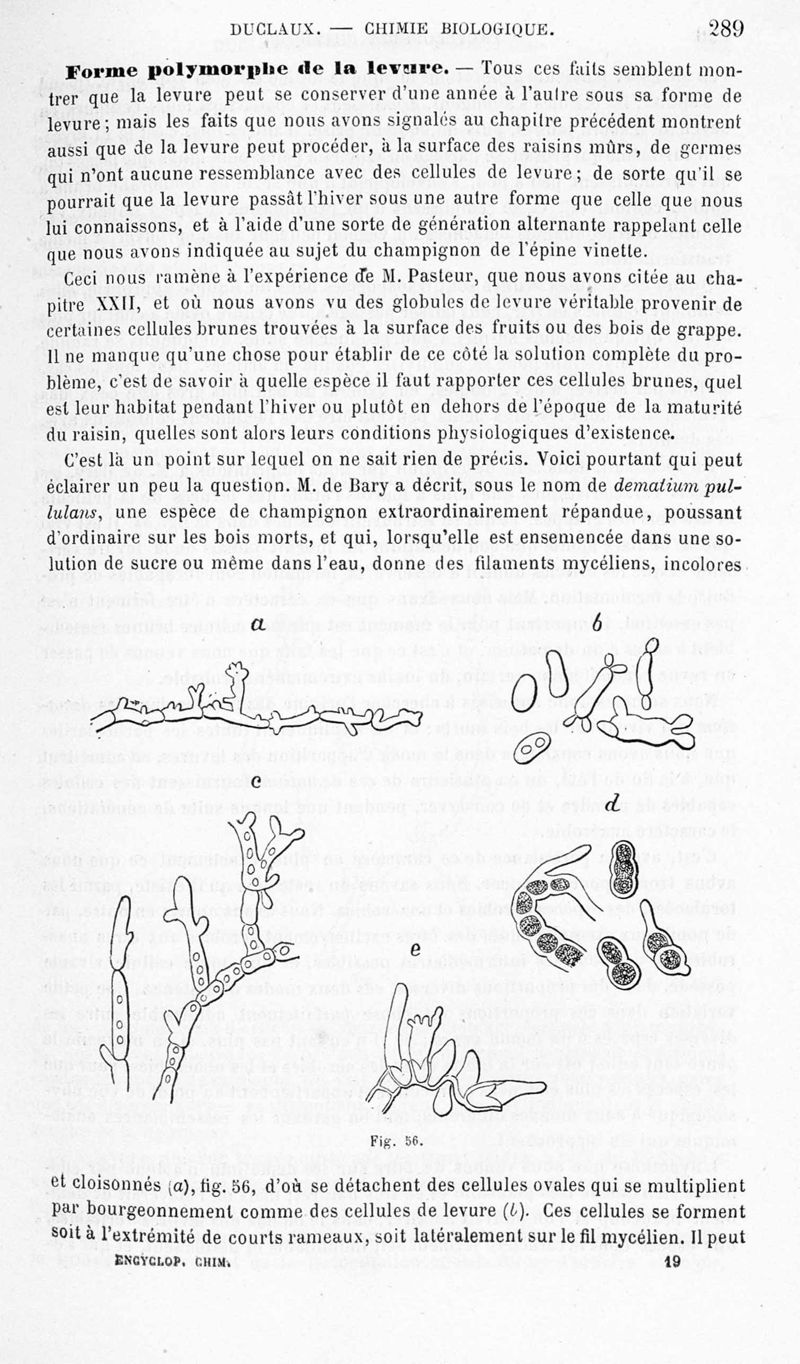 DUCLAUX. — CHIMIE BIOLOGIQUE. 289

Forme polymorphe de la levure. — Tous ces faits semblent montrer que la levure peut se conserver d'une année à l'autre sous sa forme de levure; mais les faits que nous avons signalés au chapitre précédent montrent aussi que de la levure peut procéder, à la surface des raisins mûrs, de germes qui n'ont aucune ressemblance avec des cellules de levure; de sorte qu'il se pourrait que la levure passât l'hiver sous une autre forme que celle que nous lui connaissons, et à l'aide d'une sorte de génération alternante rappelant celle que nous avons indiquée au sujet du champignon de l'épine vinette.

Ceci nous ramène à l'expérience de M. Pasteur, que nous avons citée au chapitre XXII, et où nous avons vu des globules de levure véritable provenir de certaines cellules brunes trouvées à la surface des fruits ou des bois de grappe. Il ne manque qu'une chose pour établir de ce côté la solution complète du problème, c'est de savoir à quelle espèce il faut rapporter ces cellules brunes, quel est leur habitat pendant l'hiver ou plutôt en dehors de l'époque de la maturité du raisin, quelles sont alors leurs conditions physiologiques d'existence.

C'est là un point sur lequel on ne sait rien de précis. Voici pourtant qui peut éclairer un peu la question. M. de Bary a décrit, sous le nom de dematium pullulans, une espèce de champignon extraordinairement répandue, poussant d'ordinaire sur les bois morts, et qui, lorsqu'elle est ensemencée dans une solution de sucre ou même dans l'eau, donne des filaments mycéliens, incolores

a b c d e

Fig. 56.

et cloisonnés (a), fig. 56, d'où se détachent des cellules ovales qui se multiplient par bourgeonnement comme des cellules de levure (b). Ces cellules se forment soit à l'extrémité de courts rameaux, soit latéralement sur le fil mycélien. Il peut

ENCYCLOP. CHIM. 19